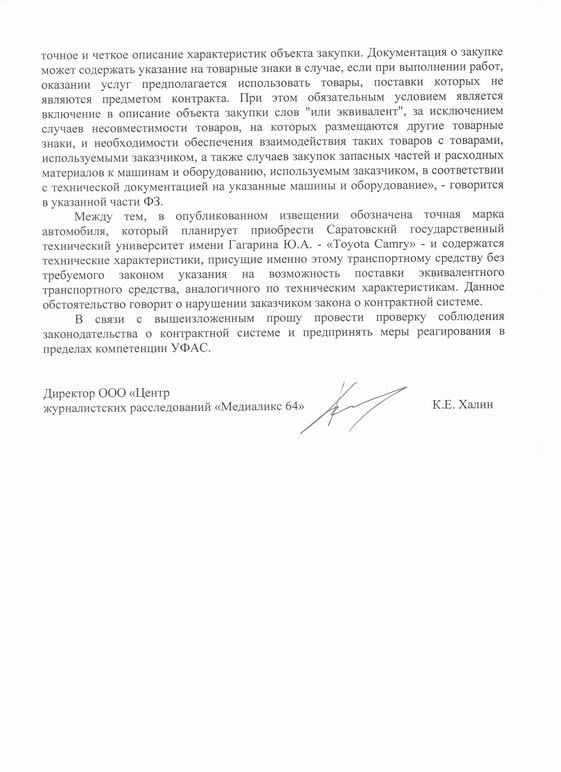 точное и четкое описание характеристик объекта закупки. Документация о закупке может содержать указание на товарные знаки в случае, если при выполнении работ, оказании услуг предполагается использовать товары, поставки которых не являются предметом контракта. При этом обязательным условием является включение в описание объекта закупки слов "или эквивалент", за исключением случаев несовместимости товаров, на которых размещаются другие товарные знаки, и необходимости обеспечения взаимодействия таких товаров с товарами, используемыми заказчиком, а также случаев закупок запасных частей и расходных материалов к машинам и оборудованию, используемым заказчиком, в соответствии с технической документацией на указанные машины и оборудование», - говорится в указанной части ФЗ.

Между тем, в опубликованном извещении обозначена точная марка автомобиля, который планирует приобрести Саратовский государственный технический университет имени Гагарина Ю.А. - «Toyota Camry» - и содержатся технические характеристики, присущие именно этому транспортному средству без требуемого законом указания на возможность поставки эквивалентного транспортного средства, аналогичного по техническим характеристикам. Данное обстоятельство говорит о нарушении заказчиком закона о контрактной системе.

В связи с вышеизложенным прошу провести проверку соблюдения законодательства о контрактной системе и предпринять меры реагирования в пределах компетенции УФАС.

Директор ООО «Центр журналистских расследований «Медиаликс 64»

К.Е. Халин